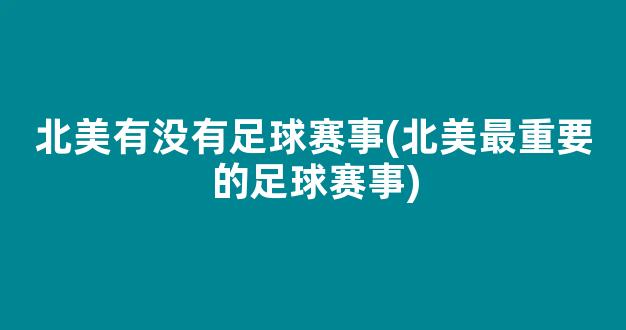 北美有没有足球赛事(北美最重要的足球赛事)